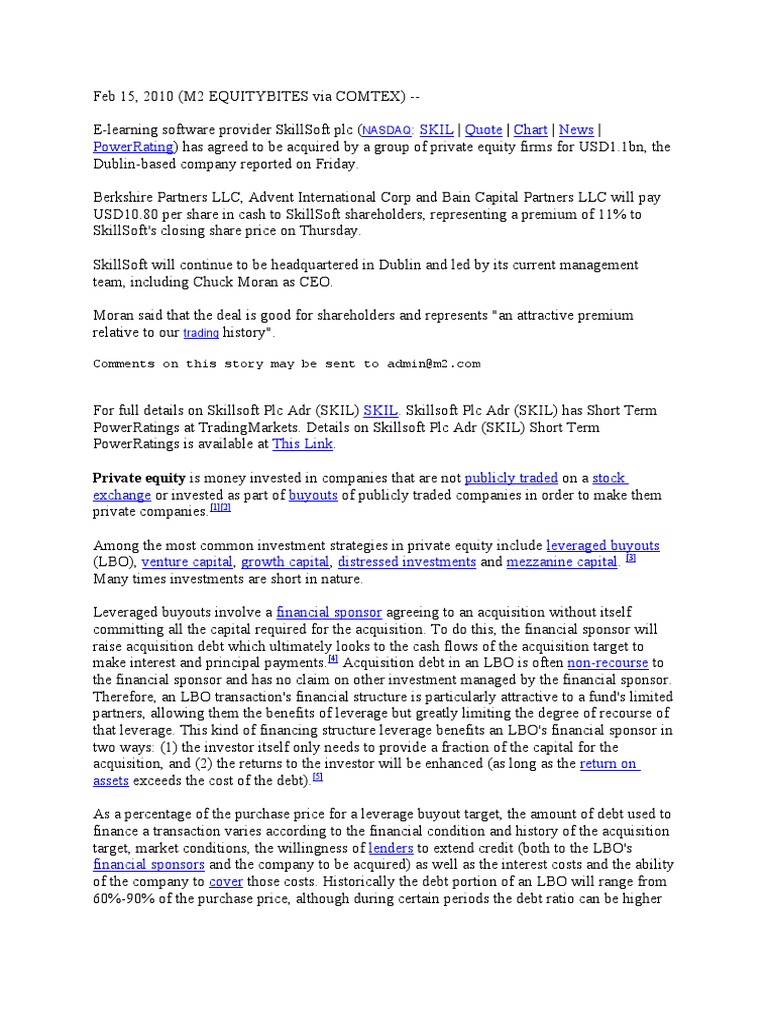 Feb 15, 2010 (M2 EQUITYBITES via COMTEX) --

E-learning software provider SkillSoft plc (NASDAQ: SKIL | Quote | Chart | News | PowerRating) has agreed to be acquired by a group of private equity firms for USD1.1bn, the Dublin-based company reported on Friday.

Berkshire Partners LLC, Advent International Corp and Bain Capital Partners LLC will pay USD10.80 per share in cash to SkillSoft shareholders, representing a premium of 11% to SkillSoft's closing share price on Thursday.

SkillSoft will continue to be headquartered in Dublin and led by its current management team, including Chuck Moran as CEO.

Moran said that the deal is good for shareholders and represents "an attractive premium relative to our trading history".

Comments on this story may be sent to admin@m2.com

For full details on Skillsoft Plc Adr (SKIL) SKIL. Skillsoft Plc Adr (SKIL) has Short Term PowerRatings at TradingMarkets. Details on Skillsoft Plc Adr (SKIL) Short Term PowerRatings is available at This Link.

Private equity is money invested in companies that are not publicly traded on a stock exchange or invested as part of buyouts of publicly traded companies in order to make them private companies.[1][2]

Among the most common investment strategies in private equity include leveraged buyouts (LBO), venture capital, growth capital, distressed investments and mezzanine capital. [3] Many times investments are short in nature.

Leveraged buyouts involve a financial sponsor agreeing to an acquisition without itself committing all the capital required for the acquisition. To do this, the financial sponsor will raise acquisition debt which ultimately looks to the cash flows of the acquisition target to make interest and principal payments.[4] Acquisition debt in an LBO is often non-recourse to the financial sponsor and has no claim on other investment managed by the financial sponsor. Therefore, an LBO transaction's financial structure is particularly attractive to a fund's limited partners, allowing them the benefits of leverage but greatly limiting the degree of recourse of that leverage. This kind of financing structure leverage benefits an LBO's financial sponsor in two ways: (1) the investor itself only needs to provide a fraction of the capital for the acquisition, and (2) the returns to the investor will be enhanced (as long as the return on assets exceeds the cost of the debt).[5]

As a percentage of the purchase price for a leverage buyout target, the amount of debt used to finance a transaction varies according to the financial condition and history of the acquisition target, market conditions, the willingness of lenders to extend credit (both to the LBO's financial sponsors and the company to be acquired) as well as the interest costs and the ability of the company to cover those costs. Historically the debt portion of an LBO will range from 60%-90% of the purchase price, although during certain periods the debt ratio can be higher